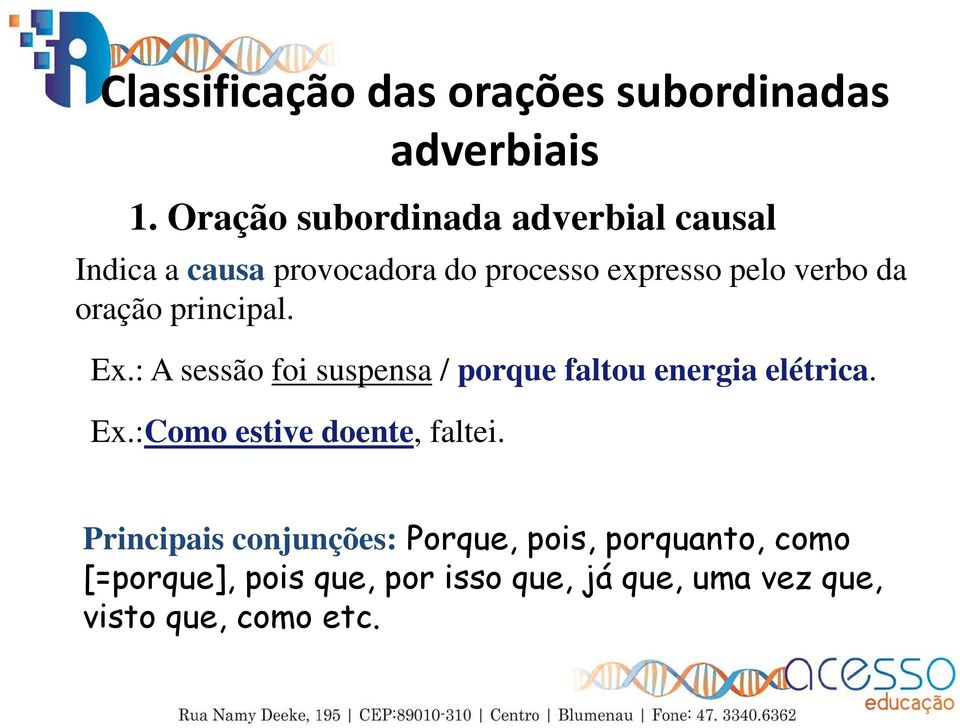 Classificação das orações subordinadas adverbiais

1. Oração subordinada adverbial causal

Indica a causa provocadora do processo expresso pelo verbo da oração principal.

Ex.: A sessão foi suspensa / porque faltou energia elétrica.

Ex.:Como estive doente, faltei.

Principais conjunções: Porque, pois, porquanto, como [=porque], pois que, por isso que, já que, uma vez que, visto que, como etc.

acesso educação

Rua Namy Deeke, 195 | CEP:89010-310 | Centro | Blumenau | Fone: 47. 3340.6362